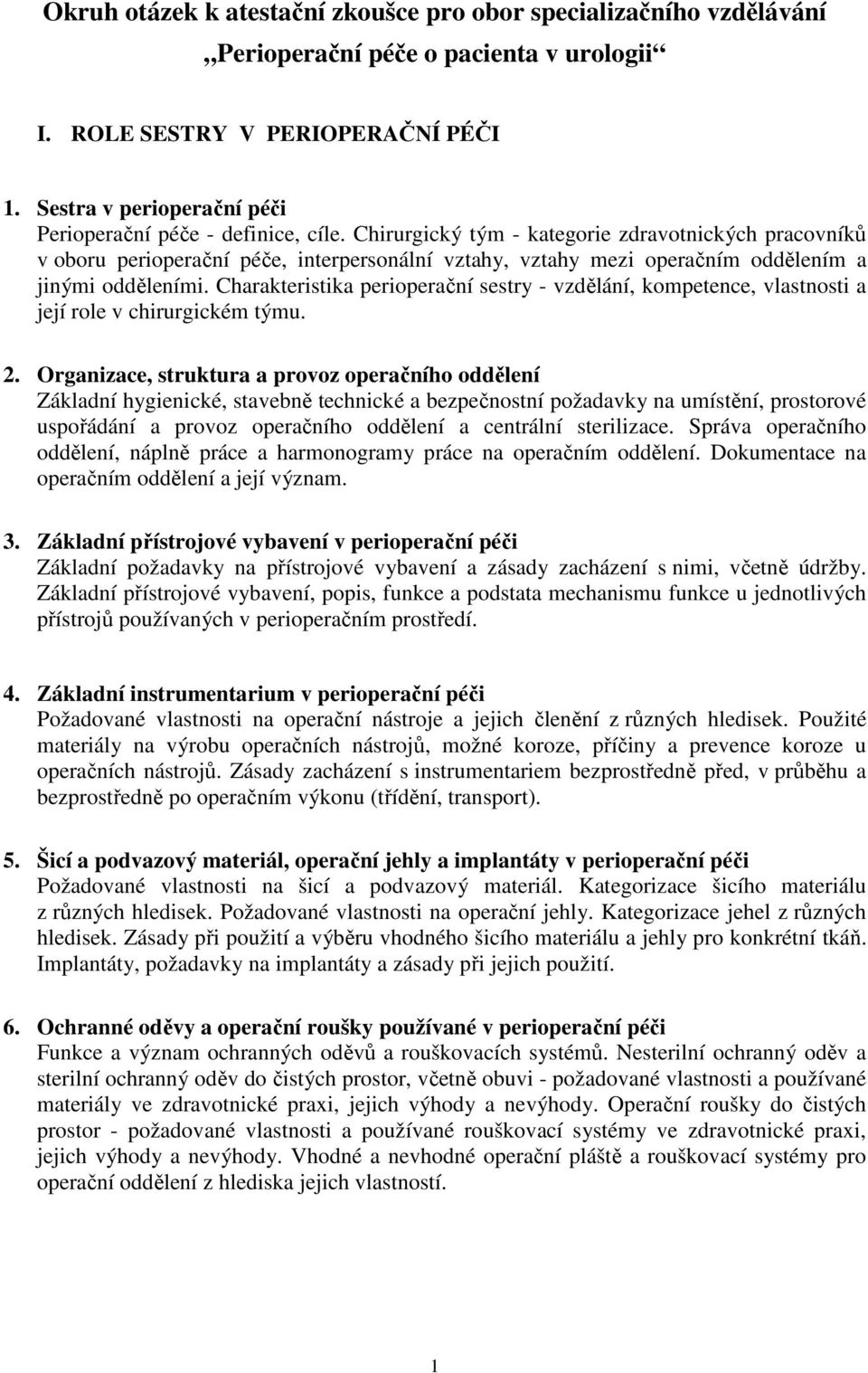 Okruh otázek k atestační zkoušce pro obor specializačního vzdělávání „Perioperační péče o pacienta v urologii“

I. ROLE SESTRY V PERIOPERAČNÍ PÉČI

1. Sestra v perioperační péči
Perioperační péče - definice, cíle. Chirurgický tým - kategorie zdravotnických pracovníků v oboru perioperační péče, interpersonální vztahy, vztahy mezi operačním oddělením a jinými odděleními. Charakteristika perioperační sestry - vzdělání, kompetence, vlastnosti a její role v chirurgickém týmu.

2. Organizace, struktura a provoz operačního oddělení
Základní hygienické, stavebně technické a bezpečnostní požadavky na umístění, prostorové uspořádání a provoz operačního oddělení a centrální sterilizace. Správa operačního oddělení, náplně práce a harmonogramy práce na operačním oddělení. Dokumentace na operačním oddělení a její význam.

3. Základní přístrojové vybavení v perioperační péči
Základní požadavky na přístrojové vybavení a zásady zacházení s nimi, včetně údržby. Základní přístrojové vybavení, popis, funkce a podstata mechanismu funkce u jednotlivých přístrojů používaných v perioperačním prostředí.

4. Základní instrumentarium v perioperační péči
Požadované vlastnosti na operační nástroje a jejich členění z různých hledisek. Použité materiály na výrobu operačních nástrojů, možné koroze, příčiny a prevence koroze u operačních nástrojů. Zásady zacházení s instrumentariem bezprostředně před, v průběhu a bezprostředně po operačním výkonu (třídění, transport).

5. Šicí a podvazový materiál, operační jehly a implantáty v perioperační péči
Požadované vlastnosti na šicí a podvazový materiál. Kategorizace šicího materiálu z různých hledisek. Požadované vlastnosti na operační jehly. Kategorizace jehel z různých hledisek. Zásady při použití a výběru vhodného šicího materiálu a jehly pro konkrétní tkáň. Implantáty, požadavky na implantáty a zásady při jejich použití.

6. Ochranné oděvy a operační roušky používané v perioperační péči
Funkce a význam ochranných oděvů a rouškovacích systémů. Nesterilní ochranný oděv a sterilní ochranný oděv do čistých prostor, včetně obuvi - požadované vlastnosti a používané materiály ve zdravotnické praxi, jejich výhody a nevýhody. Operační roušky do čistých prostor - požadované vlastnosti a používané rouškovací systémy ve zdravotnické praxi, jejich výhody a nevýhody. Vhodné a nevhodné operační pláště a rouškovací systémy pro operační oddělení z hlediska jejich vlastností.

1